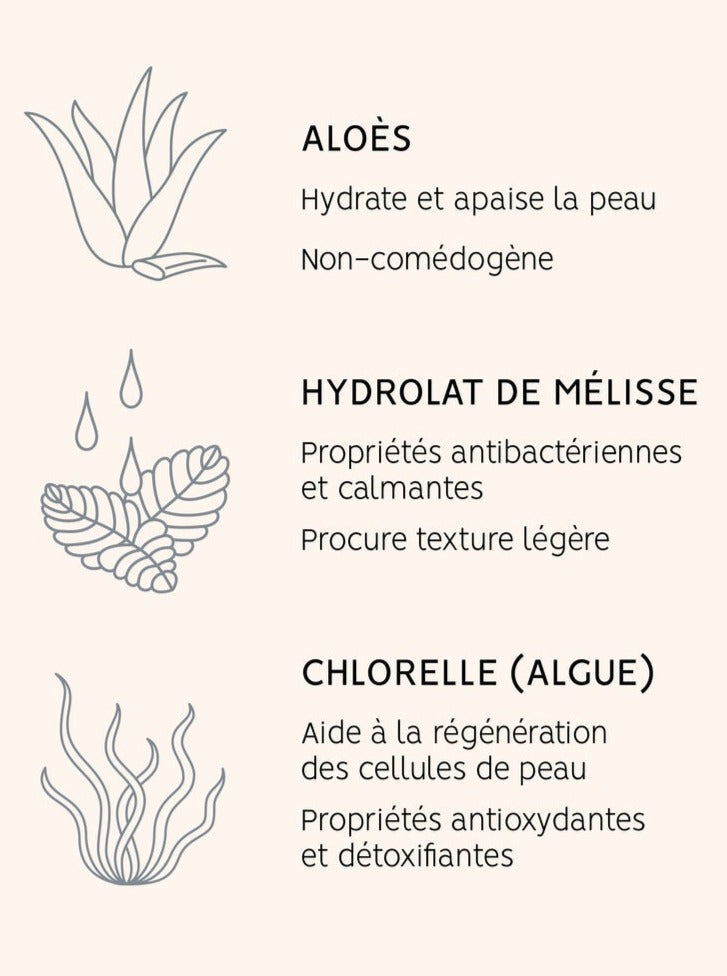 ALOÈS

Hydrate et apaise la peau

Non-comédogène

HYDROLAT DE MÉLISSE

Propriétés antibactériennes et calmantes

Procure texture légère

CHLORELLE (ALGUE)

Aide à la régénération des cellules de peau

Propriétés antioxydantes et détoxifiantes